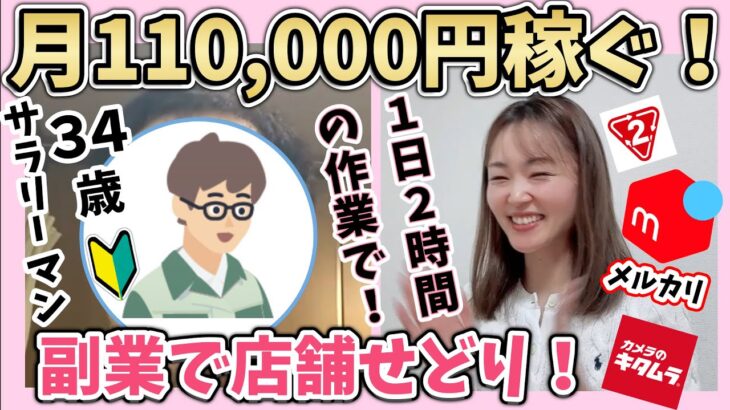 月110,000円稼ぐ！

34歳

サラリーマン

1日2時間の作業で！

2

m

メルカリ

カメラのキタムラ

副業で店舗せどり！